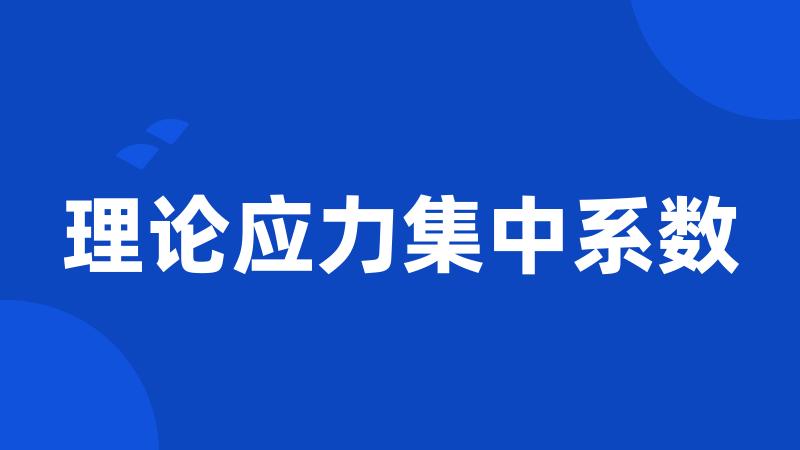 理论应力集中系数